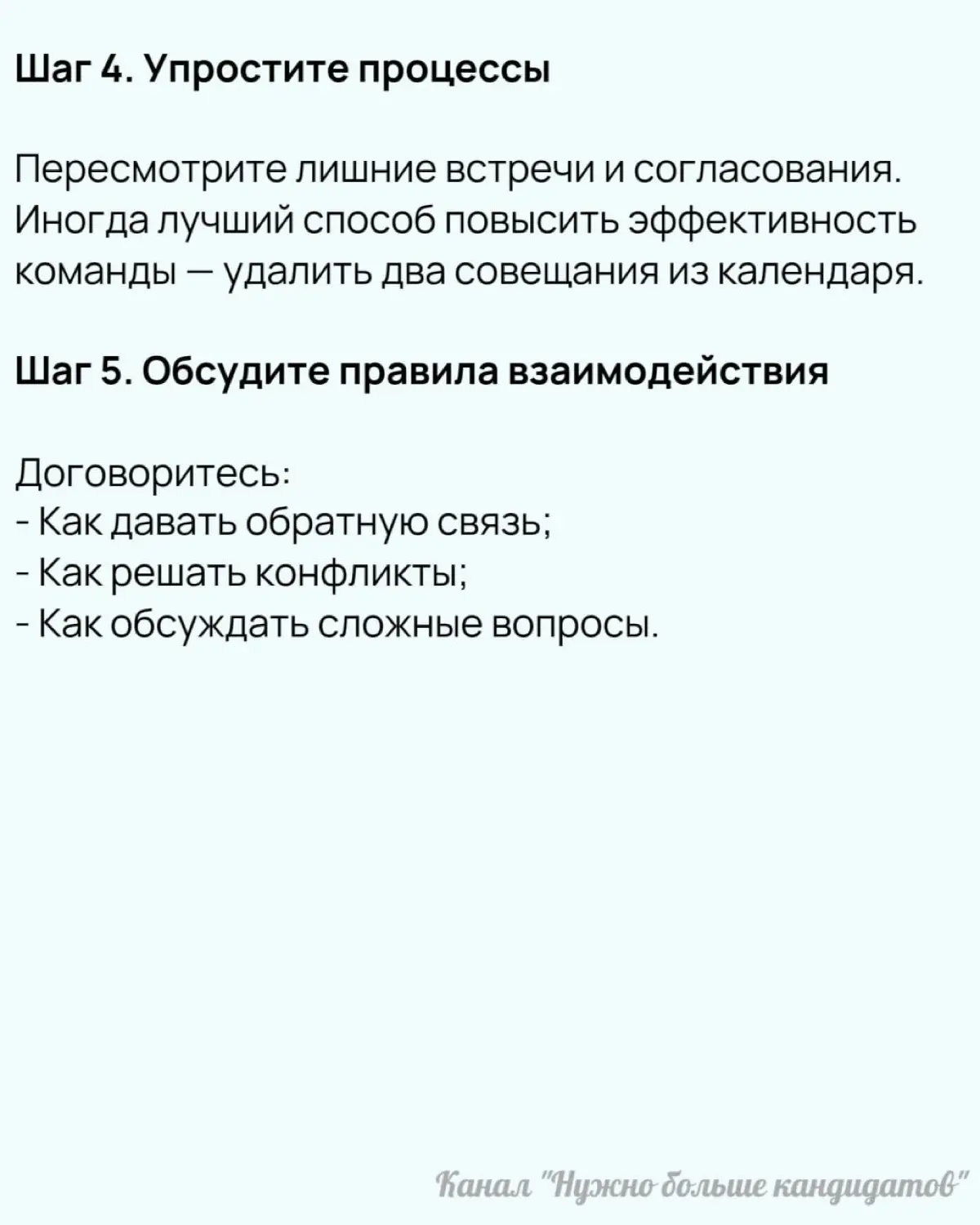 Шаг 4. Упростите процессы

Пересмотрите лишние встречи и согласования. Иногда лучший способ повысить эффективность команды — удалить два совещания из календаря.

Шаг 5. Обсудите правила взаимодействия

Договоритесь:
- Как давать обратную связь;
- Как решать конфликты;
- Как обсуждать сложные вопросы.

Канал "Нужно больше кандидатов"